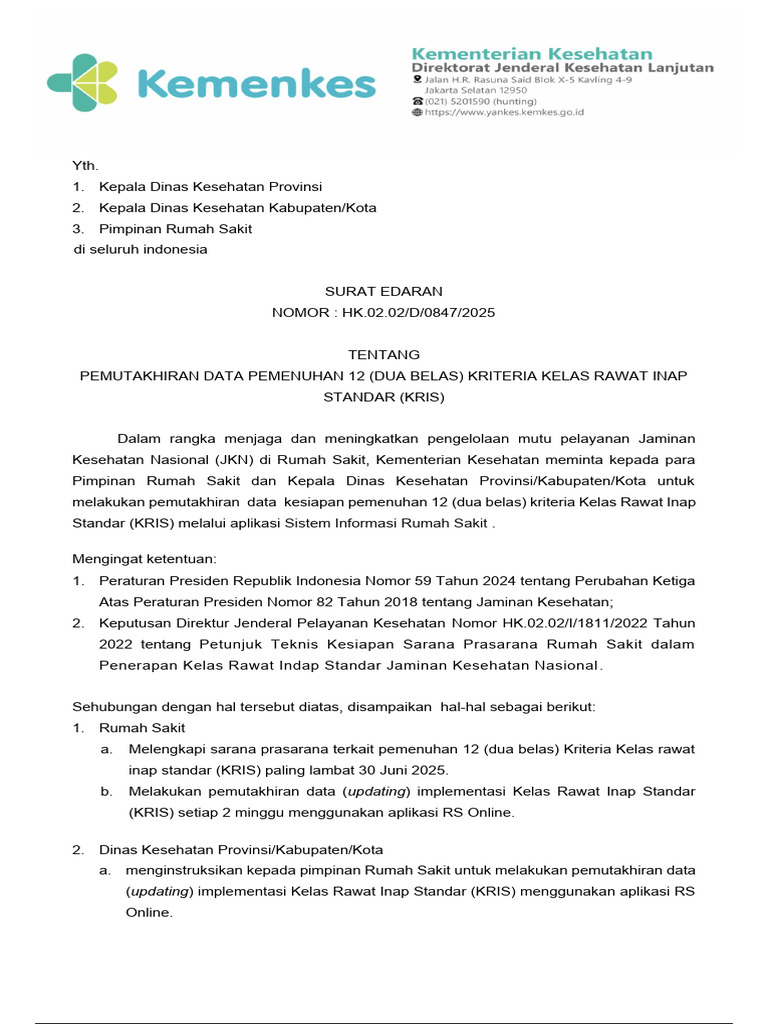 Kemenkes

Kementerian Kesehatan
Direktorat Jenderal Kesehatan Lanjutan
Jalan H.R. Rasuna Said Blok X-5 Kavling 4-9
Jakarta Selatan 12950
(021) 5201590 (hunting)
https://www.yankes.kemkes.go.id

Yth.
1. Kepala Dinas Kesehatan Provinsi
2. Kepala Dinas Kesehatan Kabupaten/Kota
3. Pimpinan Rumah Sakit
di seluruh indonesia

SURAT EDARAN
NOMOR : HK.02.02/D/0847/2025

TENTANG
PEMUTAKHIRAN DATA PEMENUHAN 12 (DUA BELAS) KRITERIA KELAS RAWAT INAP STANDAR (KRIS)

Dalam rangka menjaga dan meningkatkan pengelolaan mutu pelayanan Jaminan Kesehatan Nasional (JKN) di Rumah Sakit, Kementerian Kesehatan meminta kepada para Pimpinan Rumah Sakit dan Kepala Dinas Kesehatan Provinsi/Kabupaten/Kota untuk melakukan pemutakhiran data kesiapan pemenuhan 12 (dua belas) kriteria Kelas Rawat Inap Standar (KRIS) melalui aplikasi Sistem Informasi Rumah Sakit .

Mengingat ketentuan:
1. Peraturan Presiden Republik Indonesia Nomor 59 Tahun 2024 tentang Perubahan Ketiga Atas Peraturan Presiden Nomor 82 Tahun 2018 tentang Jaminan Kesehatan;
2. Keputusan Direktur Jenderal Pelayanan Kesehatan Nomor HK.02.02/I/1811/2022 Tahun 2022 tentang Petunjuk Teknis Kesiapan Sarana Prasarana Rumah Sakit dalam Penerapan Kelas Rawat Indap Standar Jaminan Kesehatan Nasional.

Sehubungan dengan hal tersebut diatas, disampaikan hal-hal sebagai berikut:
1. Rumah Sakit
a. Melengkapi sarana prasarana terkait pemenuhan 12 (dua belas) Kriteria Kelas rawat inap standar (KRIS) paling lambat 30 Juni 2025.
b. Melakukan pemutakhiran data (updating) implementasi Kelas Rawat Inap Standar (KRIS) setiap 2 minggu menggunakan aplikasi RS Online.

2. Dinas Kesehatan Provinsi/Kabupaten/Kota
a. menginstruksikan kepada pimpinan Rumah Sakit untuk melakukan pemutakhiran data (updating) implementasi Kelas Rawat Inap Standar (KRIS) menggunakan aplikasi RS Online.